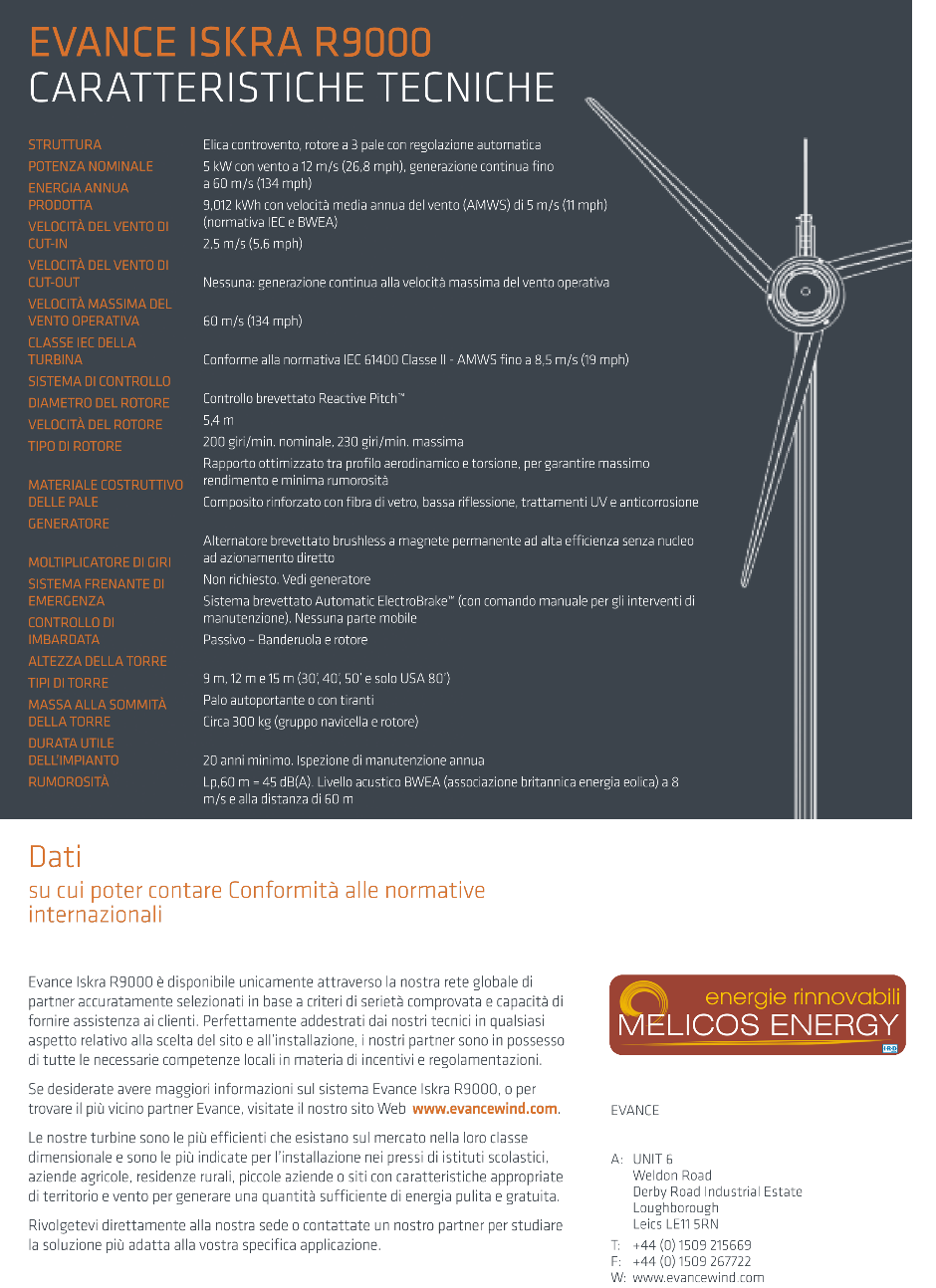 EVANCE ISKRA R9000
CARATTERISTICHE TECNICHE

STRUTTURA
POTENZA NOMINALE
ENERGIA ANNUA PRODOTTA
VELOCITÀ DEL VENTO DI CUT-IN
VELOCITÀ DEL VENTO DI CUT-OUT
VELOCITÀ MASSIMA DEL VENTO OPERATIVA
CLASSE IEC DELLA TURBINA
SISTEMA DI CONTROLLO
DIAMETRO DEL ROTORE
VELOCITÀ DEL ROTORE
TIPO DI ROTORE
MATERIALE COSTRUTTIVO DELLE PALE
GENERATORE
MOLTIPLICATORE DI GIRI
SISTEMA FRENANTE DI EMERGENZA
CONTROLLO DI IMBARDATA
ALTEZZA DELLA TORRE
TIPI DI TORRE
MASSA ALLA SOMMITÀ DELLA TORRE
DURATA UTILE DELL'IMPIANTO
RUMOROSITÀ

Elica controvento, rotore a 3 pale con regolazione automatica
5 kW con vento a 12 m/s (26,8 mph), generazione continua fino a 60 m/s (134 mph)
9,012 kWh con velocità media annua del vento (AMWS) di 5 m/s (11 mph) (normativa IEC e BWEA)
2,5 m/s (5,6 mph)
Nessuna: generazione continua alla velocità massima del vento operativa
60 m/s (134 mph)
Conforme alla normativa IEC 61400 Classe II - AMWS fino a 8,5 m/s (19 mph)
Controllo brevettato Reactive Pitch™
5,4 m
200 giri/min. nominale, 230 giri/min. massima
Rapporto ottimizzato tra profilo aerodinamico e torsione, per garantire massimo rendimento e minima rumorosità
Composito rinforzato con fibra di vetro, bassa riflessione, trattamenti UV e anticorrosione
Alternatore brevettato brushless a magnete permanente ad alta efficienza senza nucleo ad azionamento diretto
Non richiesto. Vedi generatore
Sistema brevettato Automatic ElectroBrake™ (con comando manuale per gli interventi di manutenzione). Nessuna parte mobile
Passivo – Banderuola e rotore
9 m, 12 m e 15 m (30', 40', 50' e solo USA 80')
Palo autoportante o con tiranti
Circa 300 kg (gruppo navicella e rotore)
20 anni minimo. Ispezione di manutenzione annua
Lp,60 m = 45 dB(A). Livello acustico BWEA (associazione britannica energia eolica) a 8 m/s e alla distanza di 60 m

Dati
su cui poter contare Conformità alle normative internazionali

Evance Iskra R9000 è disponibile unicamente attraverso la nostra rete globale di partner accuratamente selezionati in base a criteri di serietà comprovata e capacità di fornire assistenza ai clienti. Perfettamente addestrati dai nostri tecnici in qualsiasi aspetto relativo alla scelta del sito e all'installazione, i nostri partner sono in possesso di tutte le necessarie competenze locali in materia di incentivi e regolamentazioni.

Se desiderate avere maggiori informazioni sul sistema Evance Iskra R9000, o per trovare il più vicino partner Evance, visitate il nostro sito Web www.evancewind.com.

Le nostre turbine sono le più efficienti che esistano sul mercato nella loro classe dimensionale e sono le più indicate per l'installazione nei pressi di istituti scolastici, aziende agricole, residenze rurali, piccole aziende o siti con caratteristiche appropriate di territorio e vento per generare una quantità sufficiente di energia pulita e gratuita.

Rivolgetevi direttamente alla nostra sede o contattate un nostro partner per studiare la soluzione più adatta alla vostra specifica applicazione.

energie rinnovabili
MELICOS ENERGY

EVANCE

A: UNIT 6
Weldon Road
Derby Road Industrial Estate
Loughborough
Leics LE11 5RN

T: +44 (0) 1509 215669
F: +44 (0) 1509 267722
W: www.evancewind.com